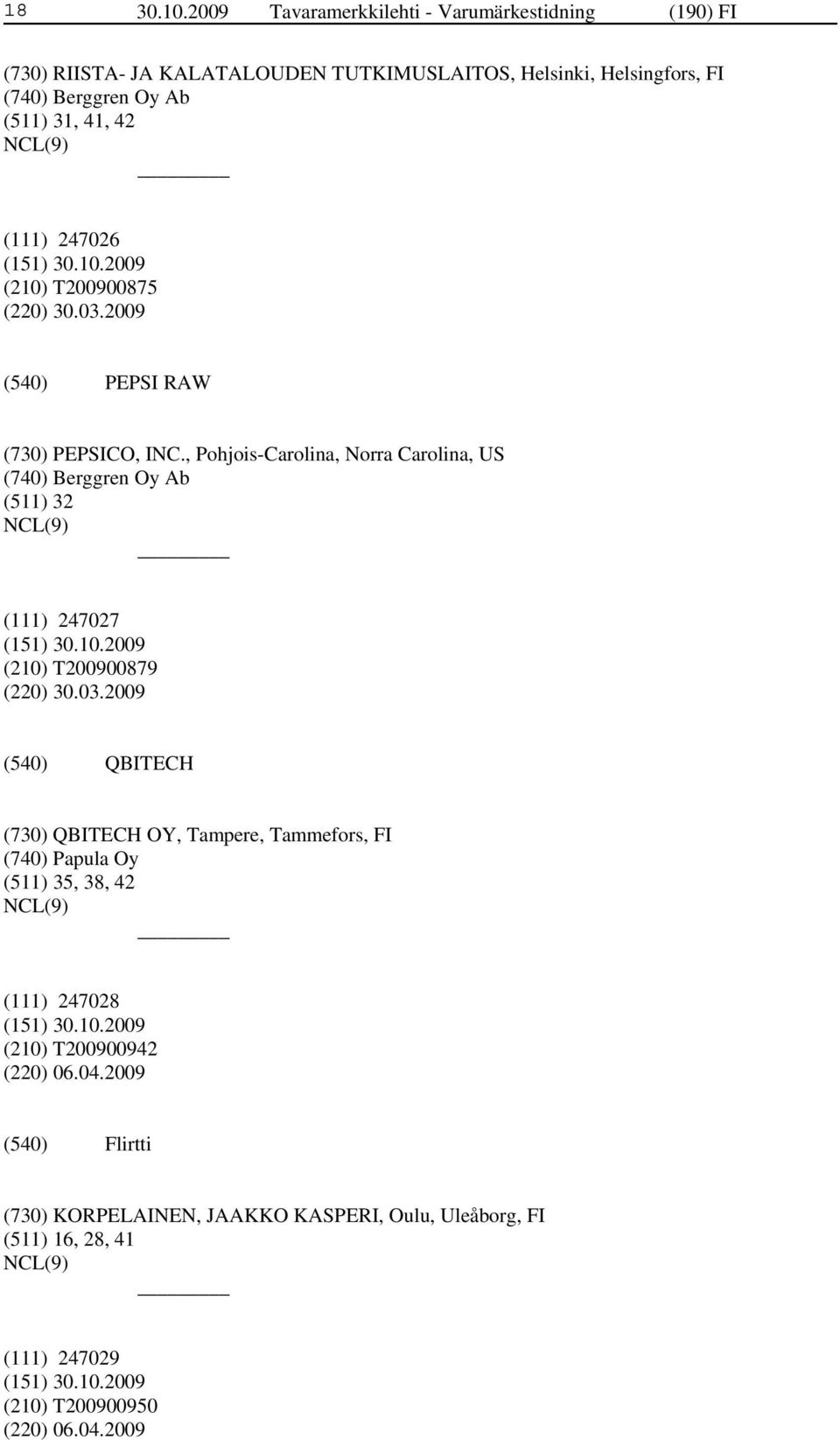 18 30.10.2009 Tavaramerkkilehti - Varumärkestidning (190) FI

(730) RIISTA- JA KALATALOUDEN TUTKIMUSLAITOS, Helsinki, Helsingfors, FI
(740) Berggren Oy Ab
(511) 31, 41, 42
NCL(9)

(111) 247026
(151) 30.10.2009
(210) T200900875
(220) 30.03.2009

(540) PEPSI RAW

(730) PEPSICO, INC., Pohjois-Carolina, Norra Carolina, US
(740) Berggren Oy Ab
(511) 32
NCL(9)

(111) 247027
(151) 30.10.2009
(210) T200900879
(220) 30.03.2009

(540) QBITECH

(730) QBITECH OY, Tampere, Tammefors, FI
(740) Papula Oy
(511) 35, 38, 42
NCL(9)

(111) 247028
(151) 30.10.2009
(210) T200900942
(220) 06.04.2009

(540) Flirtti

(730) KORPELAINEN, JAAKKO KASPERI, Oulu, Uleåborg, FI
(511) 16, 28, 41
NCL(9)

(111) 247029
(151) 30.10.2009
(210) T200900950
(220) 06.04.2009